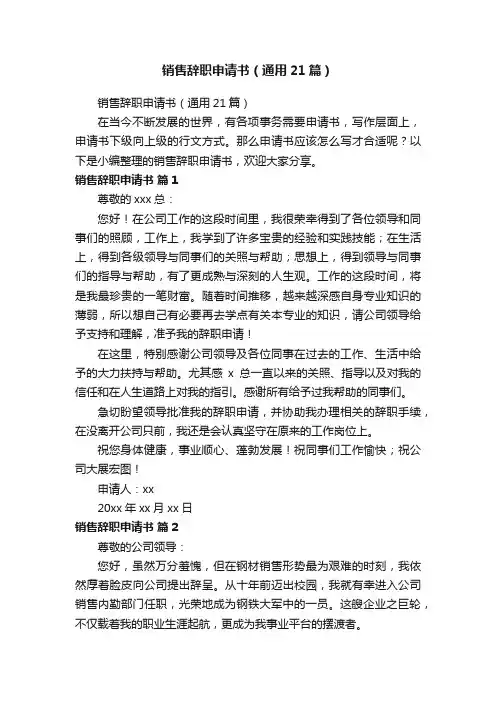 销售辞职申请书（通用21篇）

销售辞职申请书（通用21篇）

在当今不断发展的世界，有各项事务需要申请书，写作层面上，申请书下级向上级的行文方式。那么申请书应该怎么写才合适呢？以下是小编整理的销售辞职申请书，欢迎大家分享。

销售辞职申请书 篇1

尊敬的xxx总：

您好！在公司工作的这段时间里，我很荣幸得到了各位领导和同事们的照顾，工作上，我学到了许多宝贵的经验和实践技能；在生活上，得到各级领导与同事们的关照与帮助；思想上，得到领导与同事们的指导与帮助，有了更成熟与深刻的人生观。工作的这段时间，将是我最珍贵的一笔财富。随着时间推移，越来越深感自身专业知识的薄弱，所以想自己有必要再去学点有关本专业的知识，请公司领导给予支持和理解，准予我的辞职申请！

在这里，特别感谢公司领导及各位同事在过去的工作、生活中给予的大力扶持与帮助。尤其感 x 总一直以来的关照、指导以及对我的信任和在人生道路上对我的指引。感谢所有给予过我帮助的同事们。

急切盼望领导批准我的辞职申请，并协助我办理相关的辞职手续，在没离开公司只前，我还是会认真坚守在原来的工作岗位上。

祝您身体健康，事业顺心、蓬勃发展！祝同事们工作愉快；祝公司大展宏图！

申请人：xx

20xx年xx月xx日

销售辞职申请书 篇2

尊敬的公司领导：

您好，虽然万分羞愧，但在钢材销售形势最为艰难的时刻，我依然厚着脸皮向公司提出辞呈。从十年前迈出校园，我就有幸进入公司销售内勤部门任职，光荣地成为钢铁大军中的一员。这艘企业之巨轮，不仅载着我的职业生涯起航，更成为我事业平台的摆渡者。